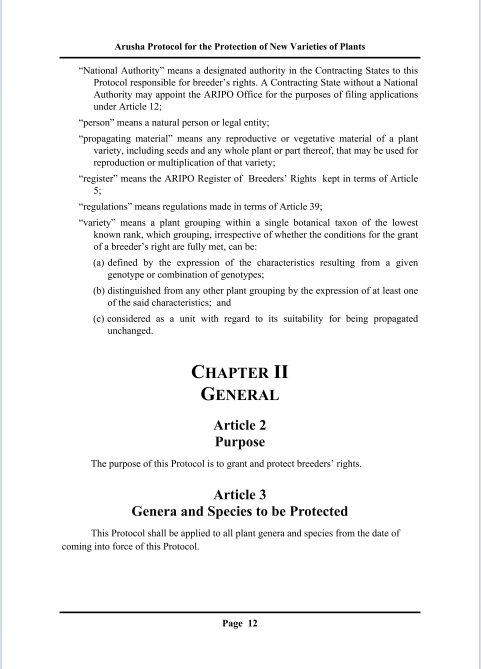 Arusha Protocol for the Protection of New Varieties of Plants

"National Authority" means a designated authority in the Contracting States to this Protocol responsible for breeder's rights. A Contracting State without a National Authority may appoint the ARIPO Office for the purposes of filing applications under Article 12;

"person" means a natural person or legal entity;

"propagating material" means any reproductive or vegetative material of a plant variety, including seeds and any whole plant or part thereof, that may be used for reproduction or multiplication of that variety;

"register" means the ARIPO Register of Breeders' Rights kept in terms of Article 5;

"regulations" means regulations made in terms of Article 39;

"variety" means a plant grouping within a single botanical taxon of the lowest known rank, which grouping, irrespective of whether the conditions for the grant of a breeder's right are fully met, can be:

(a) defined by the expression of the characteristics resulting from a given genotype or combination of genotypes;

(b) distinguished from any other plant grouping by the expression of at least one of the said characteristics; and

(c) considered as a unit with regard to its suitability for being propagated unchanged.

CHAPTER II
GENERAL

Article 2
Purpose

The purpose of this Protocol is to grant and protect breeders' rights.

Article 3
Genera and Species to be Protected

This Protocol shall be applied to all plant genera and species from the date of coming into force of this Protocol.

Page 12